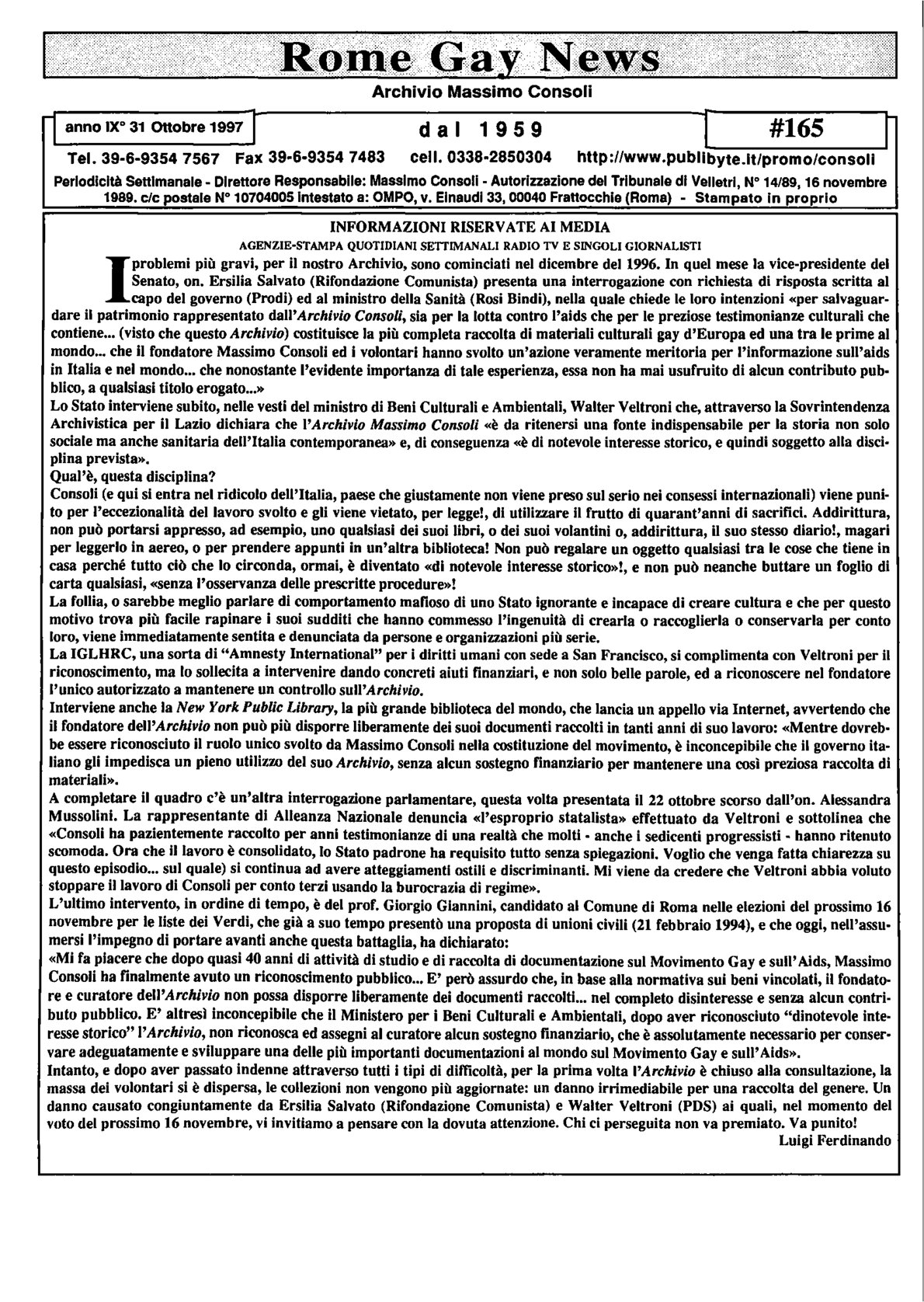 Rome Gay News

Archivio Massimo Consoli

anno IX° 31 Ottobre 1997

dal 1959

#165

Tel. 39-6-9354 7567 Fax 39-6-9354 7483 cell. 0338-2850304 http://www.publibyte.it/promo/consoli

Periodicità Settimanale - Direttore Responsabile: Massimo Consoli - Autorizzazione del Tribunale di Velletri, N° 14/89, 16 novembre 1989. c/c postale N° 10704005 intestato a: OMPO, v. Einaudi 33, 00040 Frattocchie (Roma) - Stampato in proprio

INFORMAZIONI RISERVATE AI MEDIA

AGENZIE-STAMPA QUOTIDIANI SETTIMANALI RADIO TV E SINGOLI GIORNALISTI

I problemi più gravi, per il nostro Archivio, sono cominciati nel dicembre del 1996. In quel mese la vice-presidente del Senato, on. Ersilia Salvato (Rifondazione Comunista) presenta una interrogazione con richiesta di risposta scritta al capo del governo (Prodi) ed al ministro della Sanità (Rosi Bindi), nella quale chiede le loro intenzioni «per salvaguardare il patrimonio rappresentato dall'Archivio Consoli, sia per la lotta contro l'aids che per le preziose testimonianze culturali che contiene... (visto che questo Archivio) costituisce la più completa raccolta di materiali culturali gay d'Europa ed una tra le prime al mondo... che il fondatore Massimo Consoli ed i volontari hanno svolto un'azione veramente meritoria per l'informazione sull'aids in Italia e nel mondo... che nonostante l'evidente importanza di tale esperienza, essa non ha mai usufruito di alcun contributo pubblico, a qualsiasi titolo erogato...»

Lo Stato interviene subito, nelle vesti del ministro di Beni Culturali e Ambientali, Walter Veltroni che, attraverso la Sovrintendenza Archivistica per il Lazio dichiara che l'Archivio Massimo Consoli «è da ritenersi una fonte indispensabile per la storia non solo sociale ma anche sanitaria dell'Italia contemporanea» e, di conseguenza «è di notevole interesse storico, e quindi soggetto alla disciplina prevista».

Qual'è, questa disciplina?

Consoli (e qui si entra nel ridicolo dell'Italia, paese che giustamente non viene preso sul serio nei consessi internazionali) viene punito per l'eccezionalità del lavoro svolto e gli viene vietato, per legge!, di utilizzare il frutto di quarant'anni di sacrifici. Addirittura, non può portarsi appresso, ad esempio, uno qualsiasi dei suoi libri, o dei suoi volantini o, addirittura, il suo stesso diario!, magari per leggerlo in aereo, o per prendere appunti in un'altra biblioteca! Non può regalare un oggetto qualsiasi tra le cose che tiene in casa perché tutto ciò che lo circonda, ormai, è diventato «di notevole interesse storico»!, e non può neanche buttare un foglio di carta qualsiasi, «senza l'osservanza delle prescritte procedure»!

La follia, o sarebbe meglio parlare di comportamento mafioso di uno Stato ignorante e incapace di creare cultura e che per questo motivo trova più facile rapinare i suoi sudditi che hanno commesso l'ingenuità di crearla o raccoglierla o conservarla per conto loro, viene immediatamente sentita e denunciata da persone e organizzazioni più serie.

La IGLHRC, una sorta di "Amnesty International" per i diritti umani con sede a San Francisco, si complimenta con Veltroni per il riconoscimento, ma lo sollecita a intervenire dando concreti aiuti finanziari, e non solo belle parole, ed a riconoscere nel fondatore l'unico autorizzato a mantenere un controllo sull'Archivio.

Interviene anche la New York Public Library, la più grande biblioteca del mondo, che lancia un appello via Internet, avvertendo che il fondatore dell'Archivio non può più disporre liberamente dei suoi documenti raccolti in tanti anni di suo lavoro: «Mentre dovrebbe essere riconosciuto il ruolo unico svolto da Massimo Consoli nella costituzione del movimento, è inconcepibile che il governo italiano gli impedisca un pieno utilizzo del suo Archivio, senza alcun sostegno finanziario per mantenere una così preziosa raccolta di materiali».

A completare il quadro c'è un'altra interrogazione parlamentare, questa volta presentata il 22 ottobre scorso dall'on. Alessandra Mussolini. La rappresentante di Alleanza Nazionale denuncia «l'esproprio statalista» effettuato da Veltroni e sottolinea che «Consoli ha pazientemente raccolto per anni testimonianze di una realtà che molti - anche i sedicenti progressisti - hanno ritenuto scomoda. Ora che il lavoro è consolidato, lo Stato padrone ha requisito tutto senza spiegazioni. Voglio che venga fatta chiarezza su questo episodio... sul quale) si continua ad avere atteggiamenti ostili e discriminanti. Mi viene da credere che Veltroni abbia voluto stoppare il lavoro di Consoli per conto terzi usando la burocrazia di regime».

L'ultimo intervento, in ordine di tempo, è del prof. Giorgio Giannini, candidato al Comune di Roma nelle elezioni del prossimo 16 novembre per le liste dei Verdi, che già a suo tempo presentò una proposta di unioni civili (21 febbraio 1994), e che oggi, nell'assumersi l'impegno di portare avanti anche questa battaglia, ha dichiarato:

«Mi fa piacere che dopo quasi 40 anni di attività di studio e di raccolta di documentazione sul Movimento Gay e sull'Aids, Massimo Consoli ha finalmente avuto un riconoscimento pubblico... E' però assurdo che, in base alla normativa sui beni vincolati, il fondatore e curatore dell'Archivio non possa disporre liberamente dei documenti raccolti... nel completo disinteresse e senza alcun contributo pubblico. E' altresì inconcepibile che il Ministero per i Beni Culturali e Ambientali, dopo aver riconosciuto "dinotevole interesse storico" l'Archivio, non riconosca ed assegni al curatore alcun sostegno finanziario, che è assolutamente necessario per conservare adeguatamente e sviluppare una delle più importanti documentazioni al mondo sul Movimento Gay e sull'Aids».

Intanto, e dopo aver passato indenne attraverso tutti i tipi di difficoltà, per la prima volta l'Archivio è chiuso alla consultazione, la massa dei volontari si è dispersa, le collezioni non vengono più aggiornate: un danno irrimediabile per una raccolta del genere. Un danno causato congiuntamente da Ersilia Salvato (Rifondazione Comunista) e Walter Veltroni (PDS) ai quali, nel momento del voto del prossimo 16 novembre, vi invitiamo a pensare con la dovuta attenzione. Chi ci perseguita non va premiato. Va punito!

Luigi Ferdinando